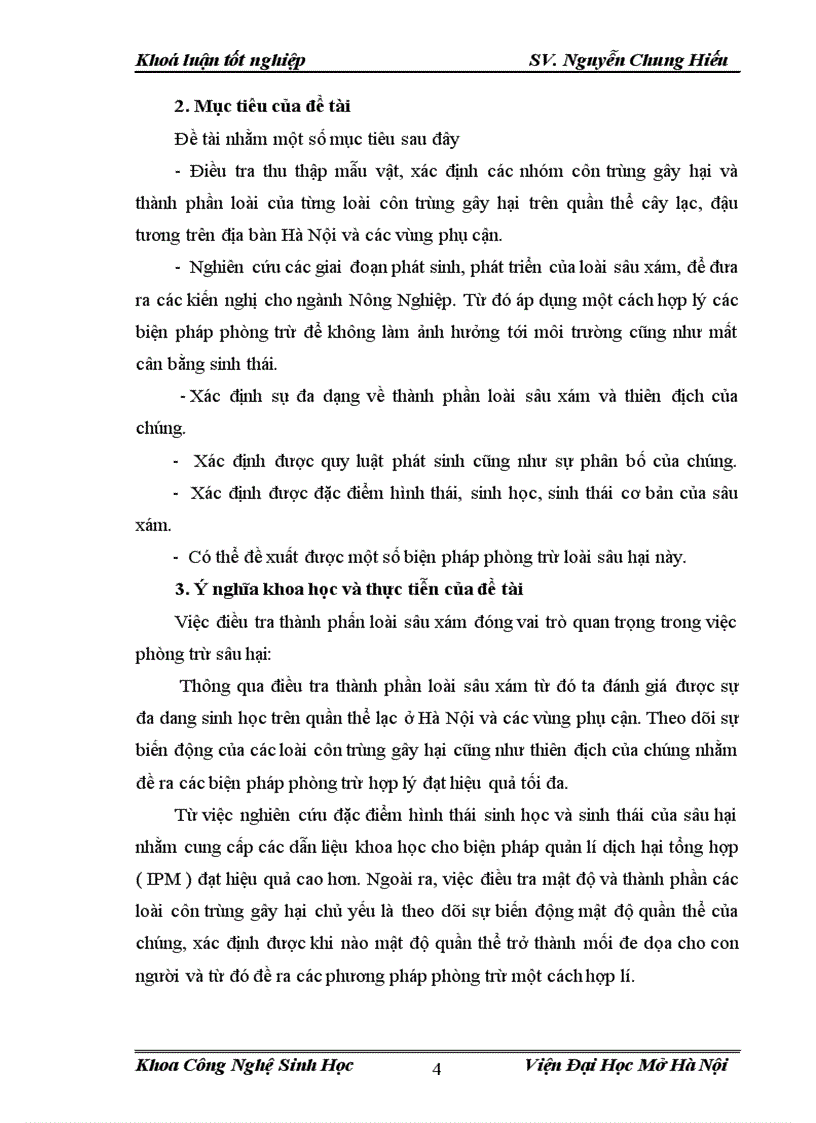 Khoá luận tốt nghiệp SV. Nguyễn Chung Hiếu

2. Mục tiêu của đề tài

Đề tài nhằm một số mục tiêu sau đây

- Điều tra thu thập mẫu vật, xác định các nhóm côn trùng gây hại và thành phần loài của từng loài côn trùng gây hại trên quần thể cây lạc, đậu tương trên địa bàn Hà Nội và các vùng phụ cận.

- Nghiên cứu các giai đoạn phát sinh, phát triển của loài sâu xám, để đưa ra các kiến nghị cho ngành Nông Nghiệp. Từ đó áp dụng một cách hợp lý các biện pháp phòng trừ để không làm ảnh hưởng tới môi trường cũng như mất cân bằng sinh thái.

- Xác định sự đa dạng về thành phần loài sâu xám và thiên địch của chúng.

- Xác định được quy luật phát sinh cũng như sự phân bố của chúng.

- Xác định được đặc điểm hình thái, sinh học, sinh thái cơ bản của sâu xám.

- Có thể đề xuất được một số biện pháp phòng trừ loài sâu hại này.

3. Ý nghĩa khoa học và thực tiễn của đề tài

Việc điều tra thành phần loài sâu xám đóng vai trò quan trọng trong việc phòng trừ sâu hại:

Thông qua điều tra thành phần loài sâu xám từ đó ta đánh giá được sự đa dang sinh học trên quần thể lạc ở Hà Nội và các vùng phụ cận. Theo dõi sự biến động của các loài côn trùng gây hại cũng như thiên địch của chúng nhằm đề ra các biện pháp phòng trừ hợp lý đạt hiệu quả tối đa.

Từ việc nghiên cứu đặc điểm hình thái sinh học và sinh thái của sâu hại nhằm cung cấp các dẫn liệu khoa học cho biện pháp quản lí dịch hại tổng hợp ( IPM ) đạt hiệu quả cao hơn. Ngoài ra, việc điều tra mật độ và thành phần các loài côn trùng gây hại chủ yếu là theo dõi sự biến động mật độ quần thể của chúng, xác định được khi nào mật độ quần thể trở thành mối đe dọa cho con người và từ đó đề ra các phương pháp phòng trừ một cách hợp lí.

Khoa Công Nghệ Sinh Học 4 Viện Đại Học Mở Hà Nội